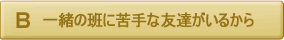 B　一緒の班に苦手な友達がいるから